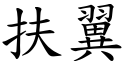 扶翼